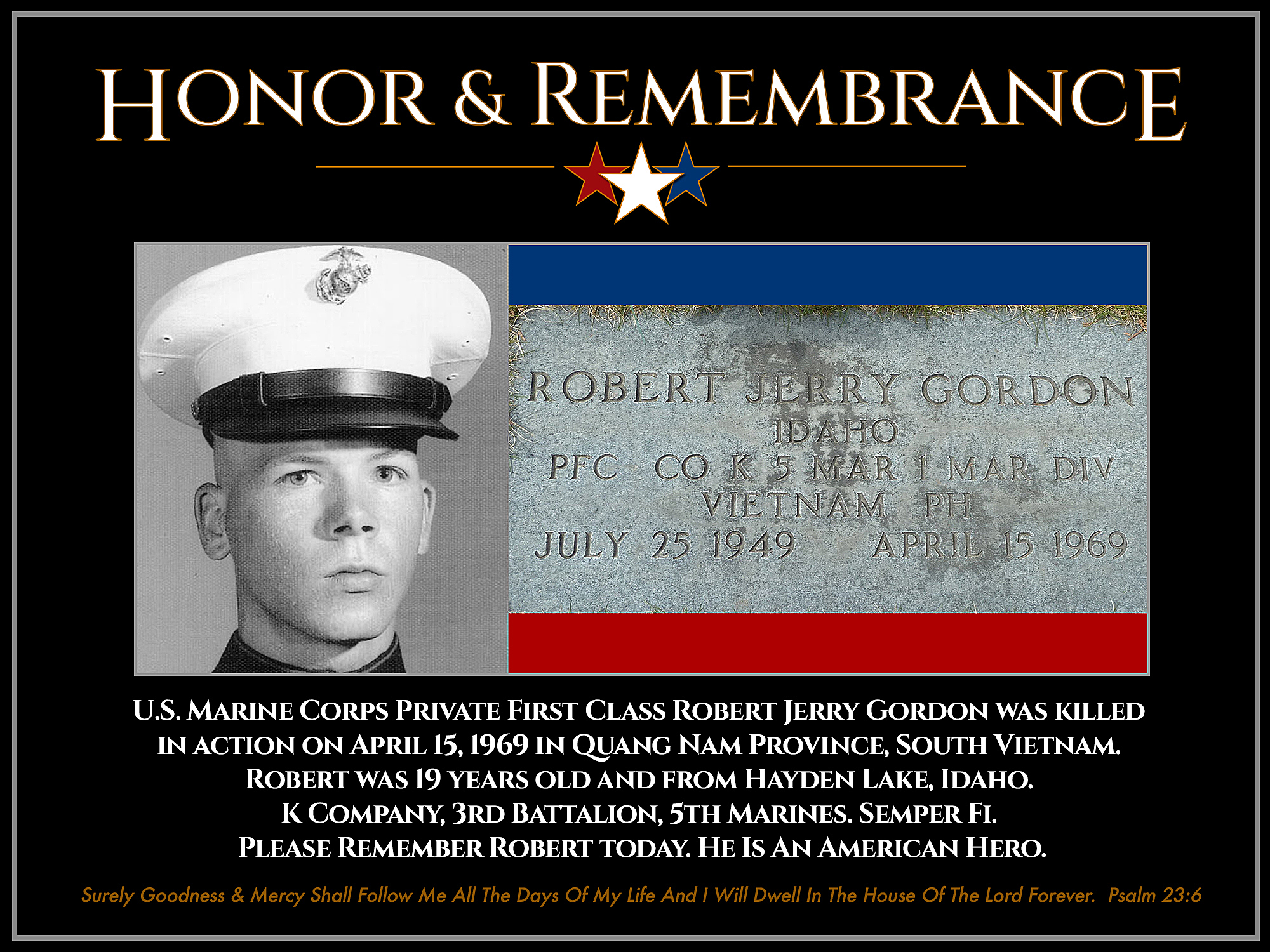 HONOR & REMEMBRANCE

ROBERT JERRY GORDON
IDAHO
PFC CO K 5 MAR 1 MAR DIV
VIETNAM PH
JULY 25 1949 APRIL 15 1969

U.S. MARINE CORPS PRIVATE FIRST CLASS ROBERT JERRY GORDON WAS KILLED IN ACTION ON APRIL 15, 1969 IN QUANG NAM PROVINCE, SOUTH VIETNAM.
ROBERT WAS 19 YEARS OLD AND FROM HAYDEN LAKE, IDAHO.
K COMPANY, 3RD BATTALION, 5TH MARINES. SEMPER FI.
PLEASE REMEMBER ROBERT TODAY. HE IS AN AMERICAN HERO.

Surely Goodness & Mercy Shall Follow Me All The Days Of My Life And I Will Dwell In The House Of The Lord Forever. Psalm 23:6